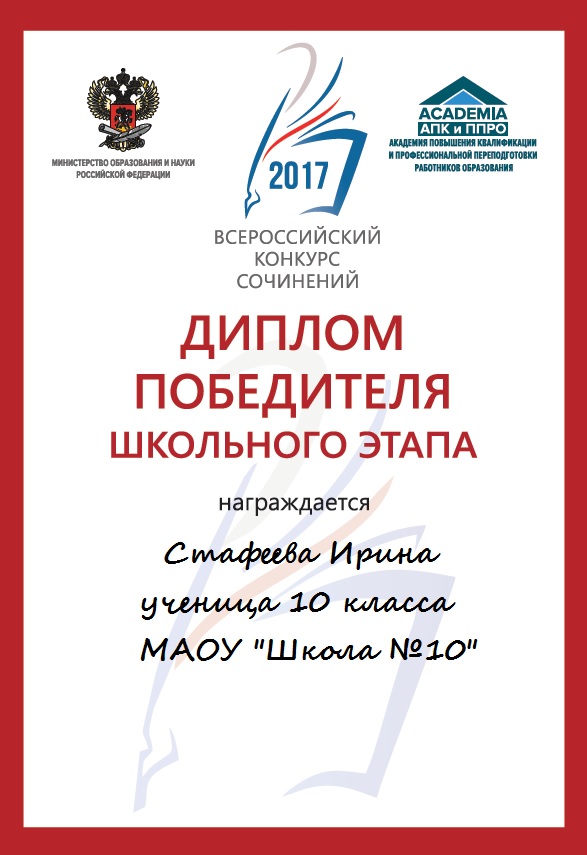 МИНИСТЕРСТВО ОБРАЗОВАНИЯ И НАУКИ РОССИЙСКОЙ ФЕДЕРАЦИИ

2017

ВСЕРОССИЙСКИЙ КОНКУРС СОЧИНЕНИЙ

ACADEMIA
АПК и ППРО
АКАДЕМИЯ ПОВЫШЕНИЯ КВАЛИФИКАЦИИ И ПРОФЕССИОНАЛЬНОЙ ПЕРЕПОДГОТОВКИ РАБОТНИКОВ ОБРАЗОВАНИЯ

ДИПЛОМ ПОБЕДИТЕЛЯ ШКОЛЬНОГО ЭТАПА

награждается

Стафеева Ирина
ученица 10 класса
МАОУ "Школа №10"